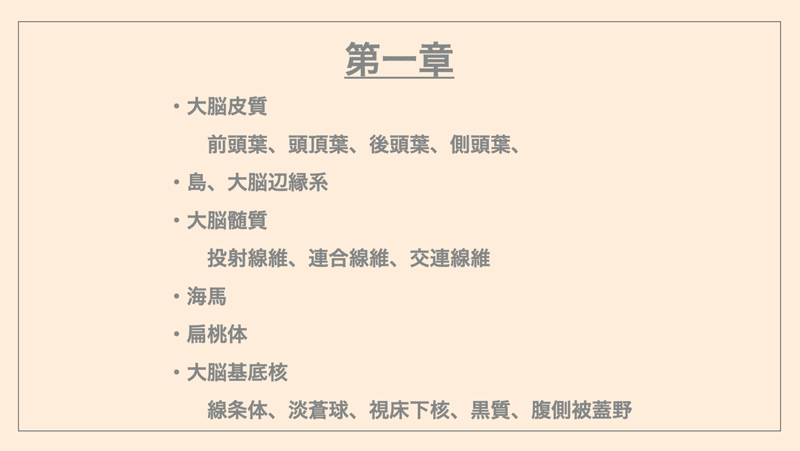 第一章

• 大脳皮質

前頭葉、頭頂葉、後頭葉、側頭葉、

• 島、大脳辺縁系

• 大脳髄質

投射線維、連合線維、交連線維

• 海馬

• 扁桃体

• 大脳基底核

線条体、淡蒼球、視床下核、黒質、腹側被蓋野